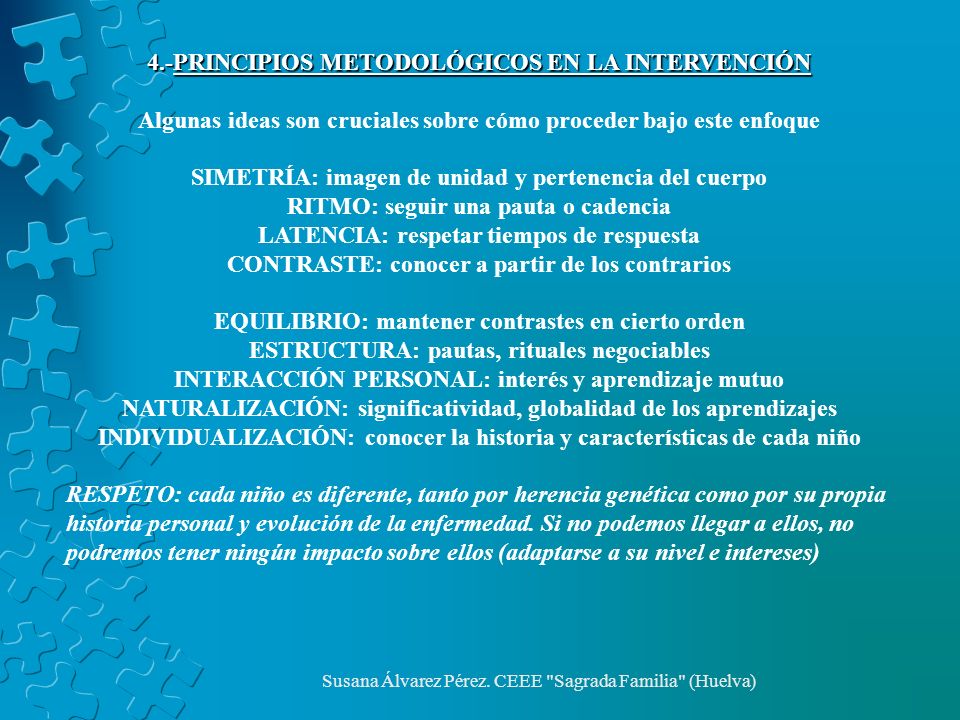 4.-PRINCIPIOS METODOLÓGICOS EN LA INTERVENCIÓN

Algunas ideas son cruciales sobre cómo proceder bajo este enfoque

SIMETRÍA: imagen de unidad y pertenencia del cuerpo
RITMO: seguir una pauta o cadencia
LATENCIA: respetar tiempos de respuesta
CONTRASTE: conocer a partir de los contrarios

EQUILIBRIO: mantener contrastes en cierto orden
ESTRUCTURA: pautas, rituales negociables
INTERACCIÓN PERSONAL: interés y aprendizaje mutuo
NATURALIZACIÓN: significatividad, globalidad de los aprendizajes
INDIVIDUALIZACIÓN: conocer la historia y características de cada niño

RESPETO: cada niño es diferente, tanto por herencia genética como por su propia historia personal y evolución de la enfermedad. Si no podemos llegar a ellos, no podremos tener ningún impacto sobre ellos (adaptarse a su nivel e intereses)

Susana Álvarez Pérez. CEEE "Sagrada Familia" (Huelva)